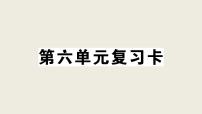 第六单元复习卡